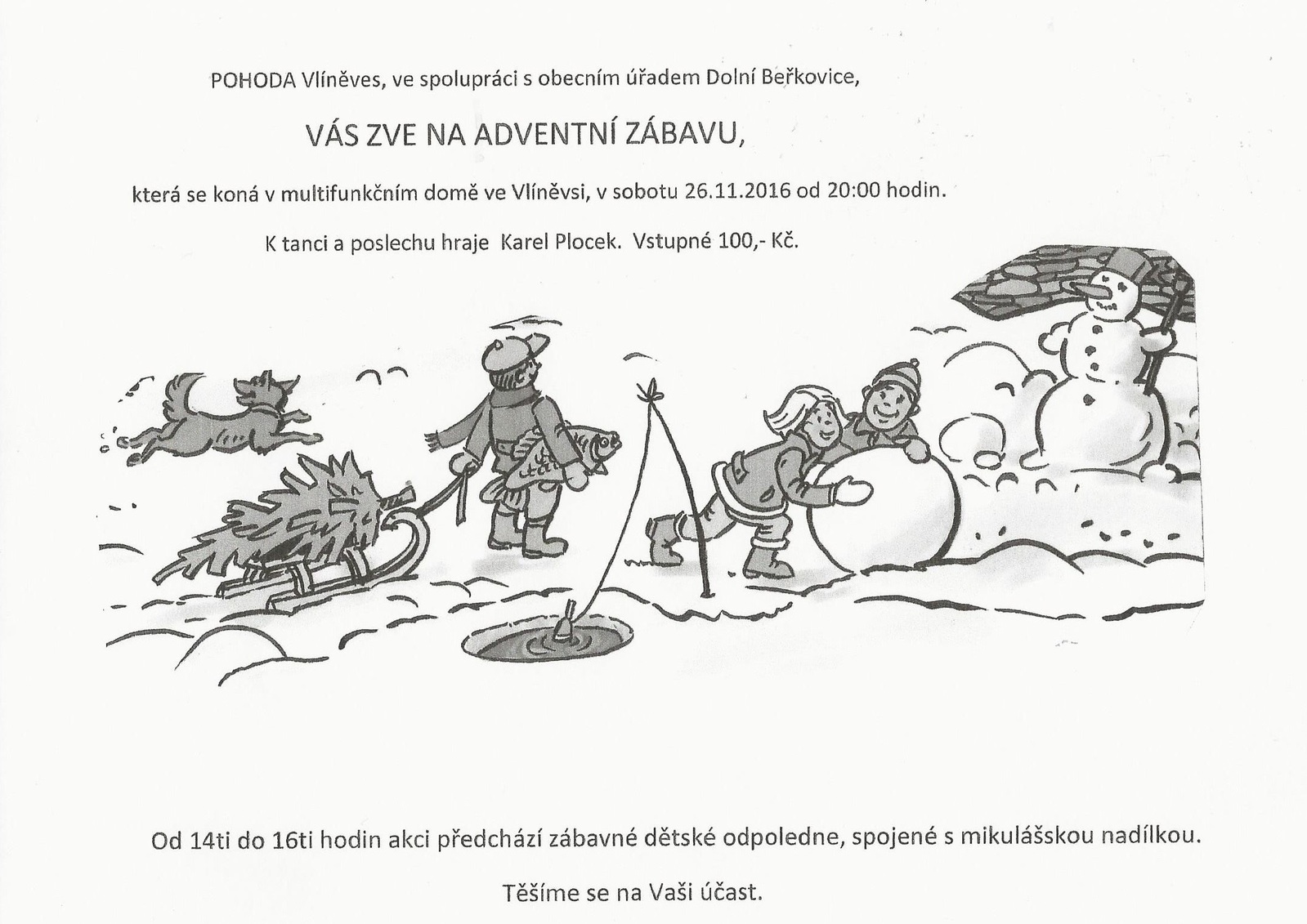 POHODA Vlíněves, ve spolupráci s obecním úřadem Dolní Beřkovice,

VÁS ZVE NA ADVENTNÍ ZÁBAVU,

která se koná v multifunkčním domě ve Vlíněvsi, v sobotu 26.11.2016 od 20:00 hodin.

K tanci a poslechu hraje Karel Plocek. Vstupné 100,- Kč.

Od 14ti do 16ti hodin akci předchází zábavné dětské odpoledne, spojené s mikulášskou nadílkou.

Těšíme se na Vaši účast.